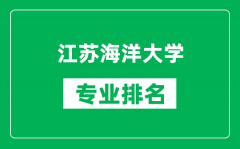 江苏海洋大学

专业排名